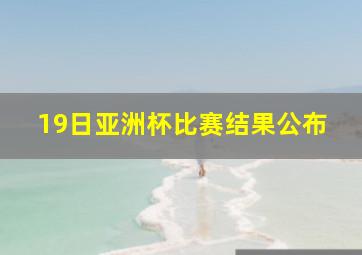 19日亚洲杯比赛结果公布